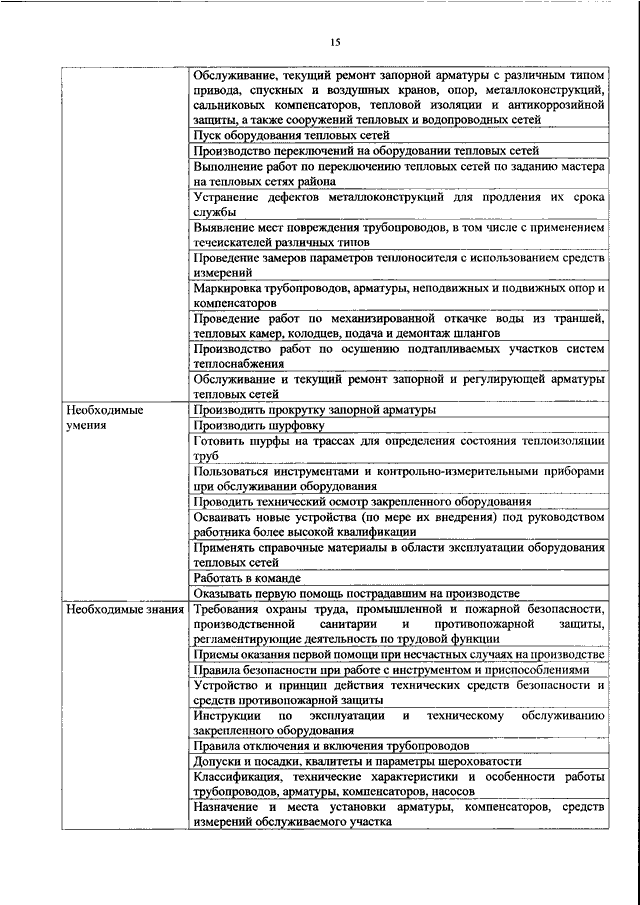 15

| | |
|---|---|
| | Обслуживание, текущий ремонт запорной арматуры с различным типом привода, спускных и воздушных кранов, опор, металлоконструкций, сальниковых компенсаторов, тепловой изоляции и антикоррозийной защиты, а также сооружений тепловых и водопроводных сетей |
| | Пуск оборудования тепловых сетей |
| | Производство переключений на оборудовании тепловых сетей |
| | Выполнение работ по переключению тепловых сетей по заданию мастера на тепловых сетях района |
| | Устранение дефектов металлоконструкций для продления их срока службы |
| | Выявление мест повреждения трубопроводов, в том числе с применением течеискателей различных типов |
| | Проведение замеров параметров теплоносителя с использованием средств измерений |
| | Маркировка трубопроводов, арматуры, неподвижных и подвижных опор и компенсаторов |
| | Проведение работ по механизированной откачке воды из траншей, тепловых камер, колодцев, подача и демонтаж шлангов |
| | Производство работ по осушению подтапливаемых участков систем теплоснабжения |
| | Обслуживание и текущий ремонт запорной и регулирующей арматуры тепловых сетей |
| Необходимые умения | Производить прокрутку запорной арматуры |
| | Производить шурфовку |
| | Готовить шурфы на трассах для определения состояния теплоизоляции труб |
| | Пользоваться инструментами и контрольно-измерительными приборами при обслуживании оборудования |
| | Проводить технический осмотр закрепленного оборудования |
| | Осваивать новые устройства (по мере их внедрения) под руководством работника более высокой квалификации |
| | Применять справочные материалы в области эксплуатации оборудования тепловых сетей |
| | Работать в команде |
| | Оказывать первую помощь пострадавшим на производстве |
| Необходимые знания | Требования охраны труда, промышленной и пожарной безопасности, производственной санитарии и противопожарной защиты, регламентирующие деятельность по трудовой функции |
| | Приемы оказания первой помощи при несчастных случаях на производстве |
| | Правила безопасности при работе с инструментом и приспособлениями |
| | Устройство и принцип действия технических средств безопасности и средств противопожарной защиты |
| | Инструкции по эксплуатации и техническому обслуживанию закрепленного оборудования |
| | Правила отключения и включения трубопроводов |
| | Допуски и посадки, квалитеты и параметры шероховатости |
| | Классификация, технические характеристики и особенности работы трубопроводов, арматуры, компенсаторов, насосов |
| | Назначение и места установки арматуры, компенсаторов, средств измерений обслуживаемого участка |